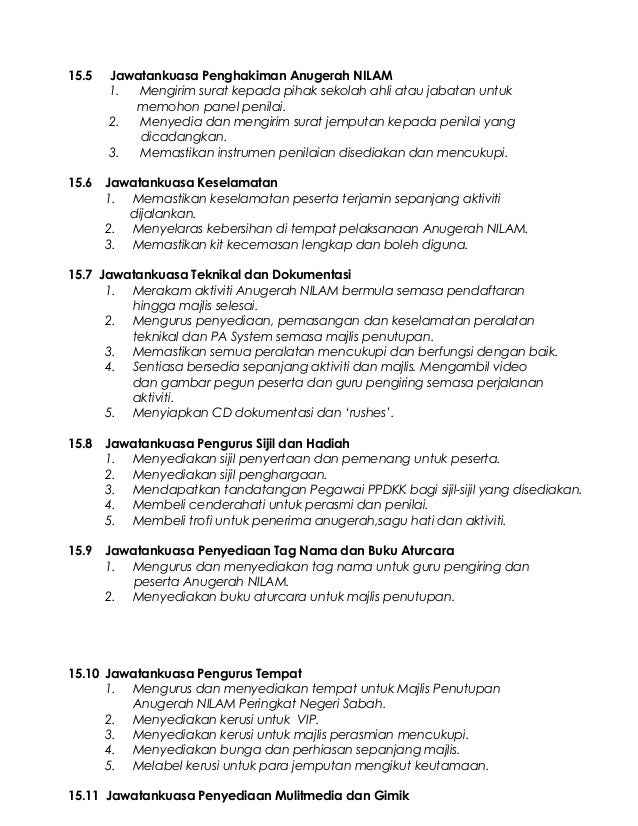 15.5 Jawatankuasa Penghakiman Anugerah NILAM
1. Mengirim surat kepada pihak sekolah ahli atau jabatan untuk memohon panel penilai.
2. Menyedia dan mengirim surat jemputan kepada penilai yang dicadangkan.
3. Memastikan instrumen penilaian disediakan dan mencukupi.

15.6 Jawatankuasa Keselamatan
1. Memastikan keselamatan peserta terjamin sepanjang aktiviti dijalankan.
2. Menyelaras kebersihan di tempat pelaksanaan Anugerah NILAM.
3. Memastikan kit kecemasan lengkap dan boleh diguna.

15.7 Jawatankuasa Teknikal dan Dokumentasi
1. Merakam aktiviti Anugerah NILAM bermula semasa pendaftaran hingga majlis selesai.
2. Mengurus penyediaan, pemasangan dan keselamatan peralatan teknikal dan PA System semasa majlis penutupan.
3. Memastikan semua peralatan mencukupi dan berfungsi dengan baik.
4. Sentiasa bersedia sepanjang aktiviti dan majlis. Mengambil video dan gambar pegun peserta dan guru pengiring semasa perjalanan aktiviti.
5. Menyiapkan CD dokumentasi dan 'rushes'.

15.8 Jawatankuasa Pengurus Sijil dan Hadiah
1. Menyediakan sijil penyertaan dan pemenang untuk peserta.
2. Menyediakan sijil penghargaan.
3. Mendapatkan tandatangan Pegawai PPDKK bagi sijil-sijil yang disediakan.
4. Membeli cenderahati untuk perasmi dan penilai.
5. Membeli trofi untuk penerima anugerah,sagu hati dan aktiviti.

15.9 Jawatankuasa Penyediaan Tag Nama dan Buku Aturcara
1. Mengurus dan menyediakan tag nama untuk guru pengiring dan peserta Anugerah NILAM.
2. Menyediakan buku aturcara untuk majlis penutupan.

15.10 Jawatankuasa Pengurus Tempat
1. Mengurus dan menyediakan tempat untuk Majlis Penutupan Anugerah NILAM Peringkat Negeri Sabah.
2. Menyediakan kerusi untuk VIP.
3. Menyediakan kerusi untuk majlis perasmian mencukupi.
4. Menyediakan bunga dan perhiasan sepanjang majlis.
5. Melabel kerusi untuk para jemputan mengikut keutamaan.

15.11 Jawatankuasa Penyediaan Mulitmedia dan Gimik